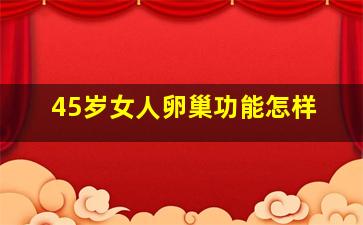 45岁女人卵巢功能怎样